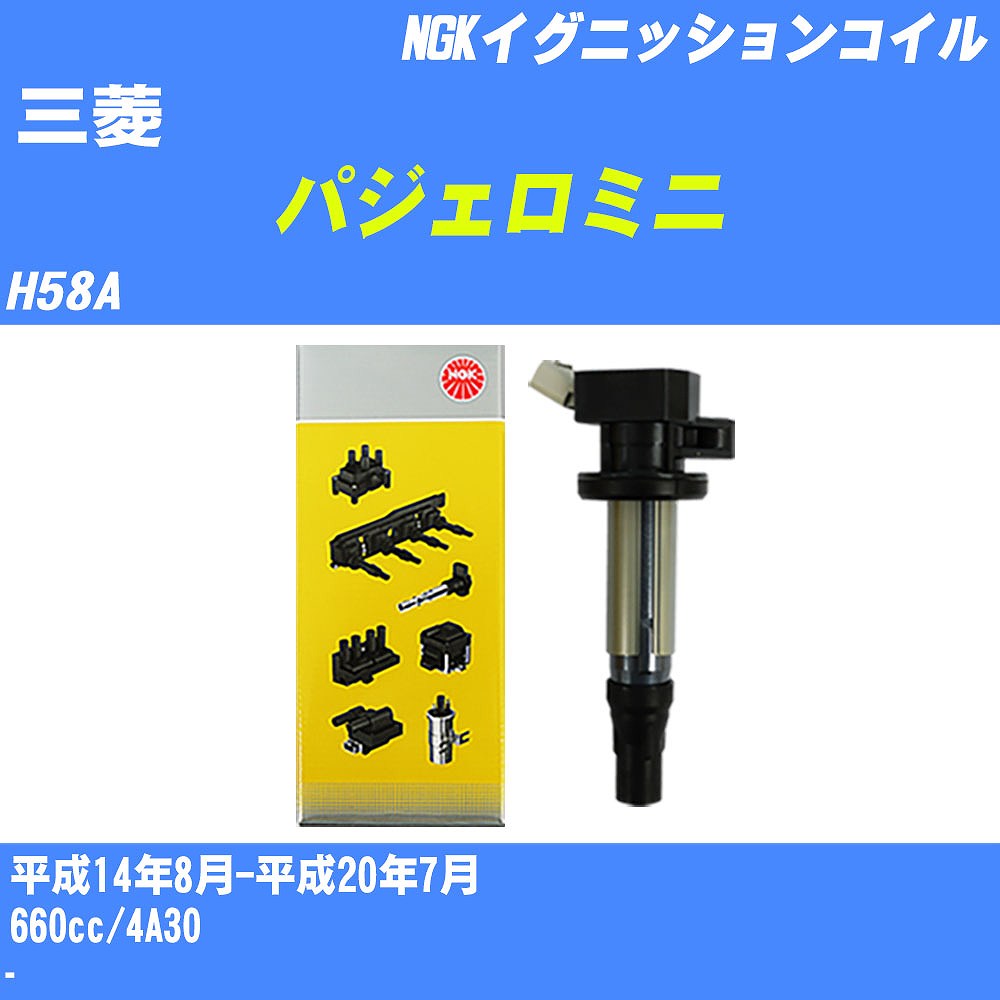 NGKイグニッションコイル

三菱

パジェロミニ

H58A

NGK

平成14年8月-平成20年7月
660cc/4A30
-